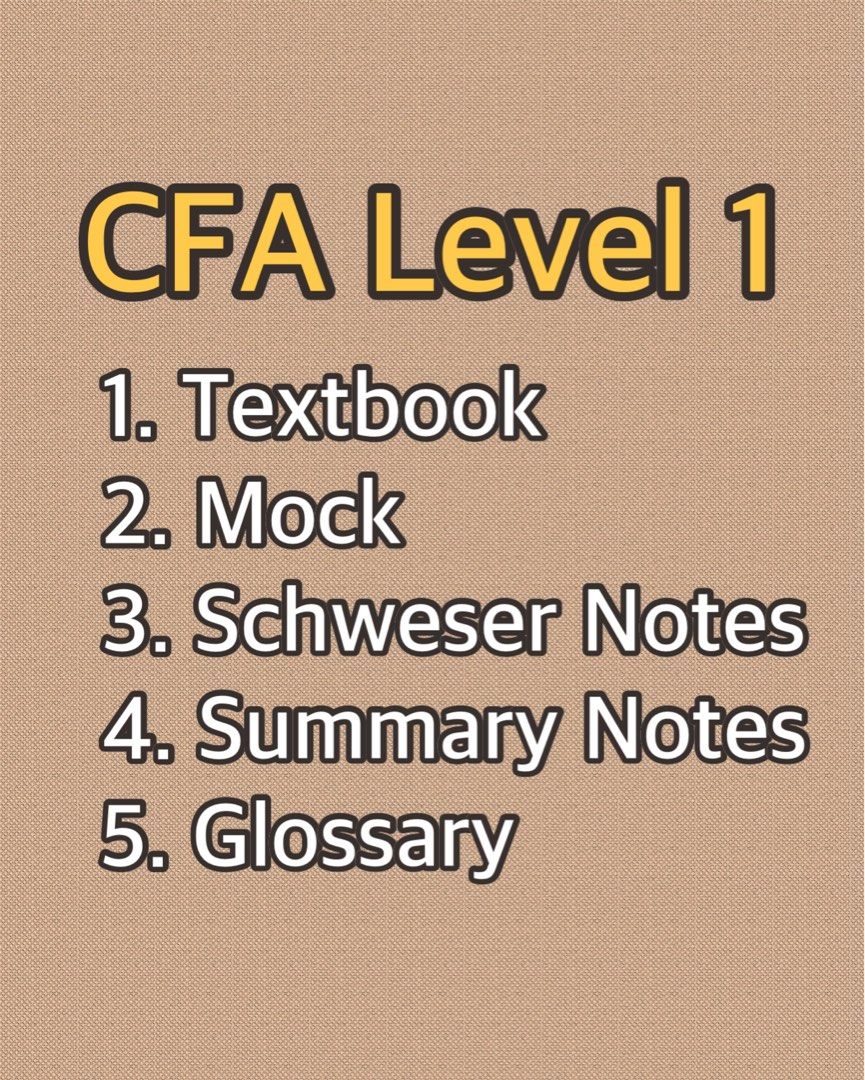 CFA Level 1

1. Textbook
2. Mock
3. Schweser Notes
4. Summary Notes
5. Glossary